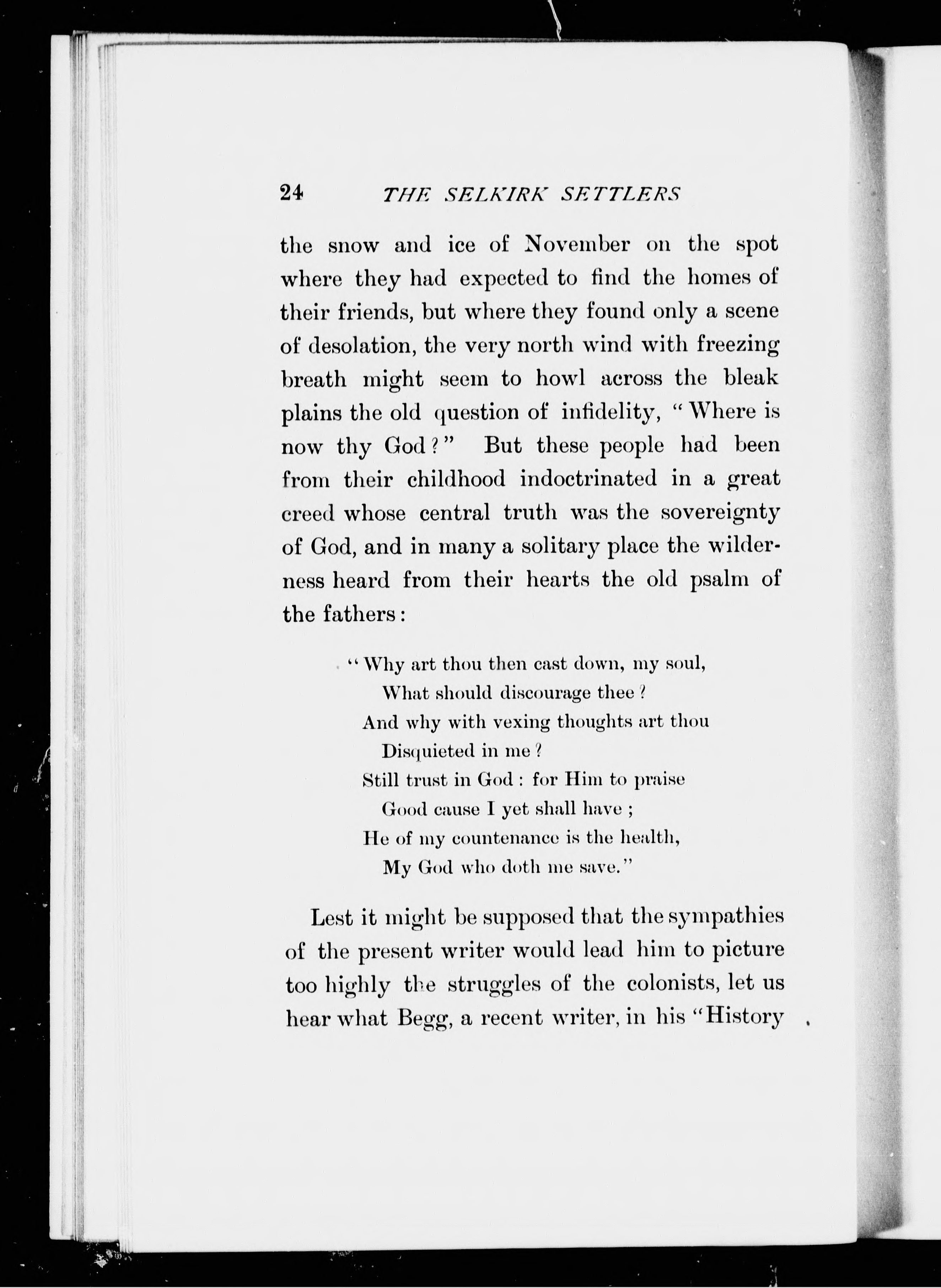 24 THE SELKIRK SETTLERS

the snow and ice of November on the spot where they had expected to find the homes of their friends, but where they found only a scene of desolation, the very north wind with freezing breath might seem to howl across the bleak plains the old question of infidelity, "Where is now thy God?" But these people had been from their childhood indoctrinated in a great creed whose central truth was the sovereignty of God, and in many a solitary place the wilderness heard from their hearts the old psalm of the fathers:

"Why art thou then cast down, my soul,
What should discourage thee?
And why with vexing thoughts art thou
Disquieted in me?
Still trust in God: for Him to praise
Good cause I yet shall have;
He of my countenance is the health,
My God who doth me save."

Lest it might be supposed that the sympathies of the present writer would lead him to picture too highly the struggles of the colonists, let us hear what Begg, a recent writer, in his "History